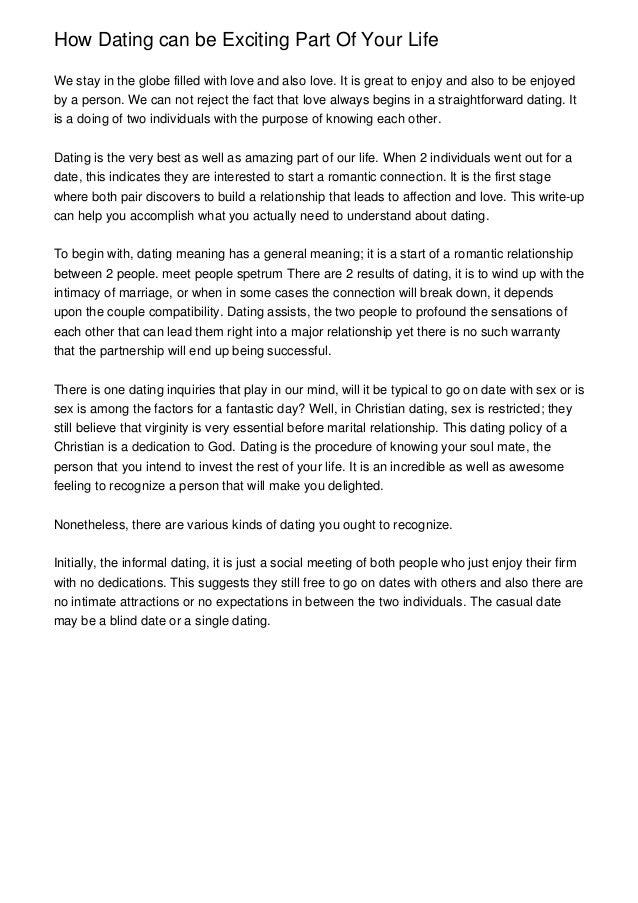 How Dating can be Exciting Part Of Your Life

We stay in the globe filled with love and also love. It is great to enjoy and also to be enjoyed by a person. We can not reject the fact that love always begins in a straightforward dating. It is a doing of two individuals with the purpose of knowing each other.

Dating is the very best as well as amazing part of our life. When 2 individuals went out for a date, this indicates they are interested to start a romantic connection. It is the first stage where both pair discovers to build a relationship that leads to affection and love. This write-up can help you accomplish what you actually need to understand about dating.

To begin with, dating meaning has a general meaning; it is a start of a romantic relationship between 2 people. meet people spetrum There are 2 results of dating, it is to wind up with the intimacy of marriage, or when in some cases the connection will break down, it depends upon the couple compatibility. Dating assists, the two people to profound the sensations of each other that can lead them right into a major relationship yet there is no such warranty that the partnership will end up being successful.

There is one dating inquiries that play in our mind, will it be typical to go on date with sex or is sex is among the factors for a fantastic day? Well, in Christian dating, sex is restricted; they still believe that virginity is very essential before marital relationship. This dating policy of a Christian is a dedication to God. Dating is the procedure of knowing your soul mate, the person that you intend to invest the rest of your life. It is an incredible as well as awesome feeling to recognize a person that will make you delighted.

Nonetheless, there are various kinds of dating you ought to recognize.

Initially, the informal dating, it is just a social meeting of both people who just enjoy their firm with no dedications. This suggests they still free to go on dates with others and also there are no intimate attractions or no expectations in between the two individuals. The casual date may be a blind date or a single dating.